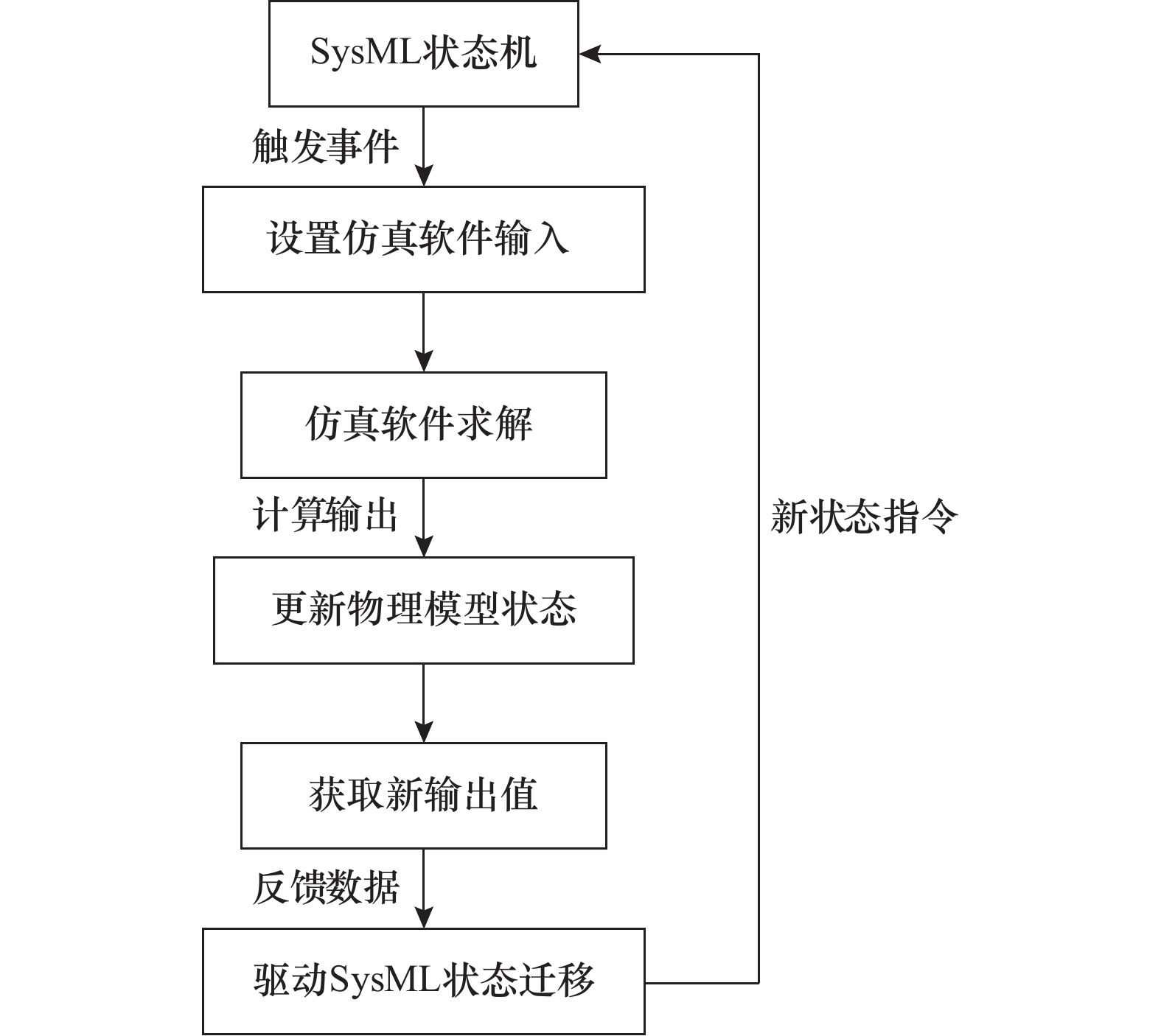 SysML状态机

触发事件

设置仿真软件输入

仿真软件求解

计算输出

更新物理模型状态

获取新输出值

反馈数据

驱动SysML状态迁移

新状态指令